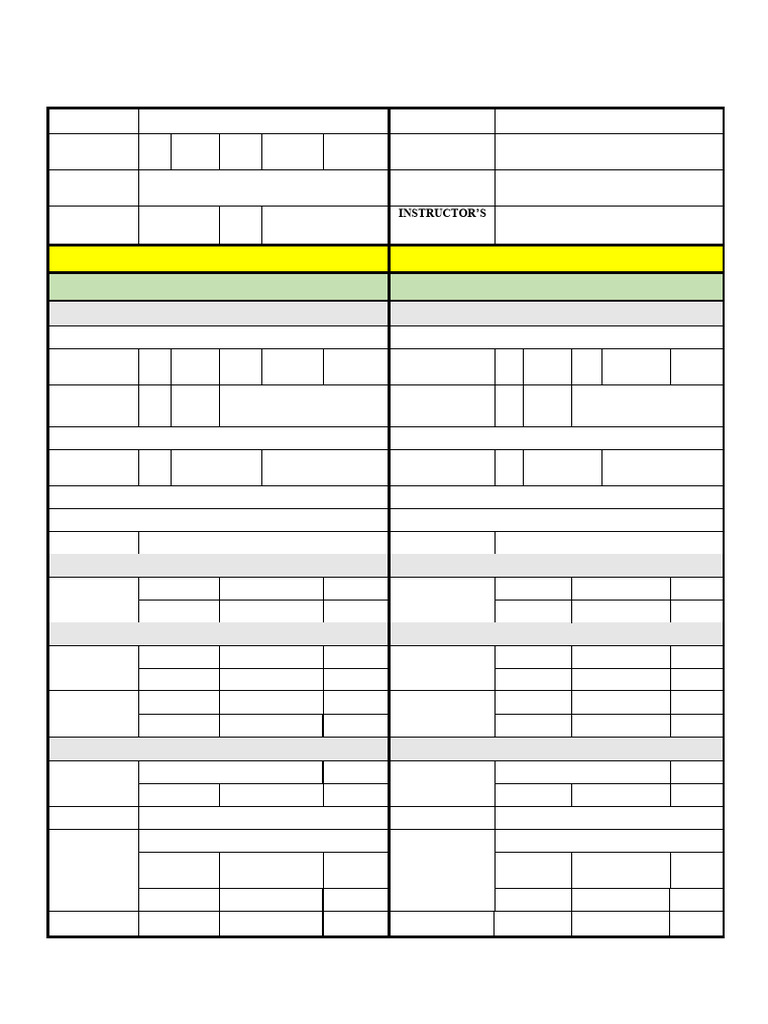 INSTRUCTOR'S